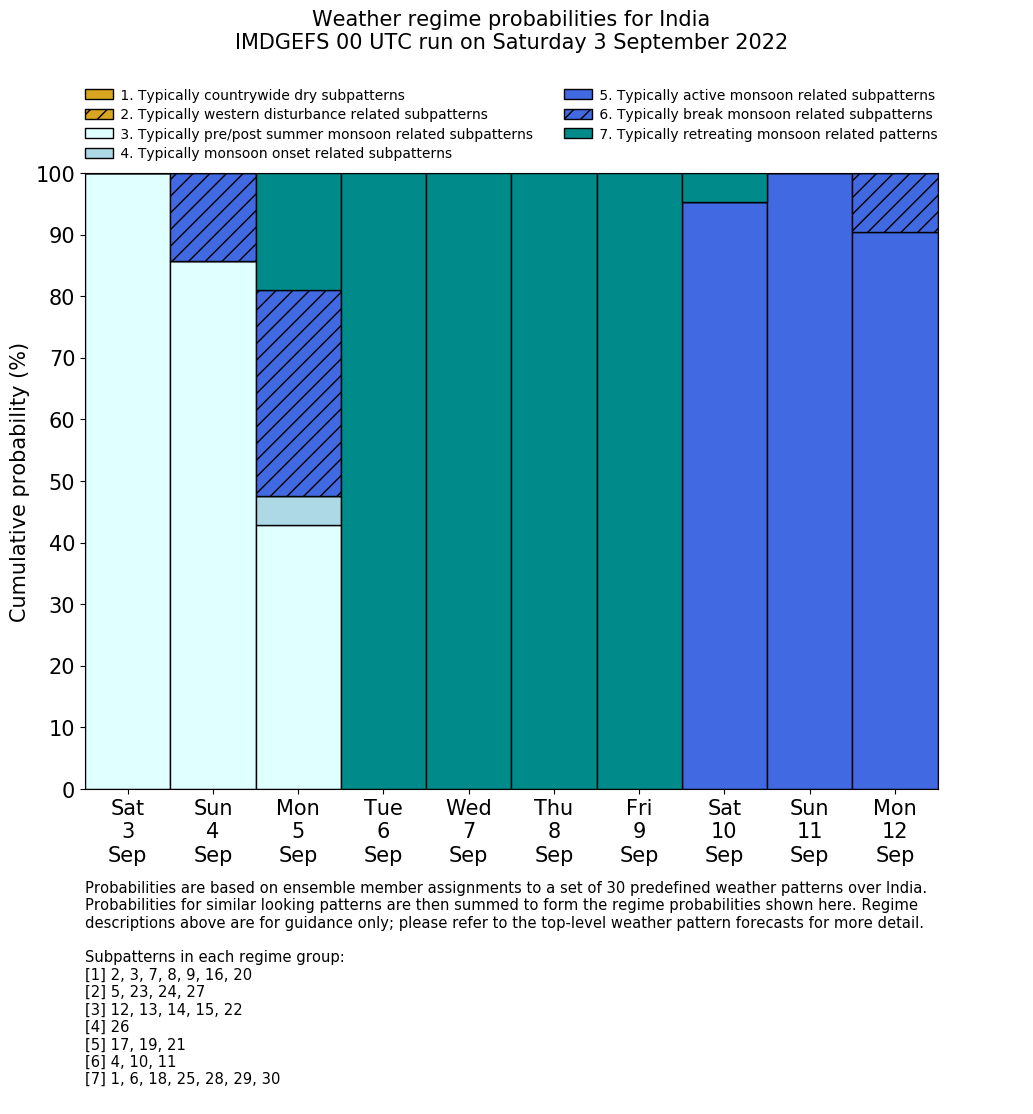 Weather regime probabilities for India
IMDGEFS 00 UTC run on Saturday 3 September 2022

1. Typically countrywide dry subpatterns
2. Typically western disturbance related subpatterns
3. Typically pre/post summer monsoon related subpatterns
4. Typically monsoon onset related subpatterns
5. Typically active monsoon related subpatterns
6. Typically break monsoon related subpatterns
7. Typically retreating monsoon related patterns

Cumulative probability (%)

100
90
80
70
60
50
40
30
20
10
0

Sat 3 Sep
Sun 4 Sep
Mon 5 Sep
Tue 6 Sep
Wed 7 Sep
Thu 8 Sep
Fri 9 Sep
Sat 10 Sep
Sun 11 Sep
Mon 12 Sep

Probabilities are based on ensemble member assignments to a set of 30 predefined weather patterns over India. Probabilities for similar looking patterns are then summed to form the regime probabilities shown here. Regime descriptions above are for guidance only; please refer to the top-level weather pattern forecasts for more detail.

Subpatterns in each regime group:
[1] 2, 3, 7, 8, 9, 16, 20
[2] 5, 23, 24, 27
[3] 12, 13, 14, 15, 22
[4] 26
[5] 17, 19, 21
[6] 4, 10, 11
[7] 1, 6, 18, 25, 28, 29, 30